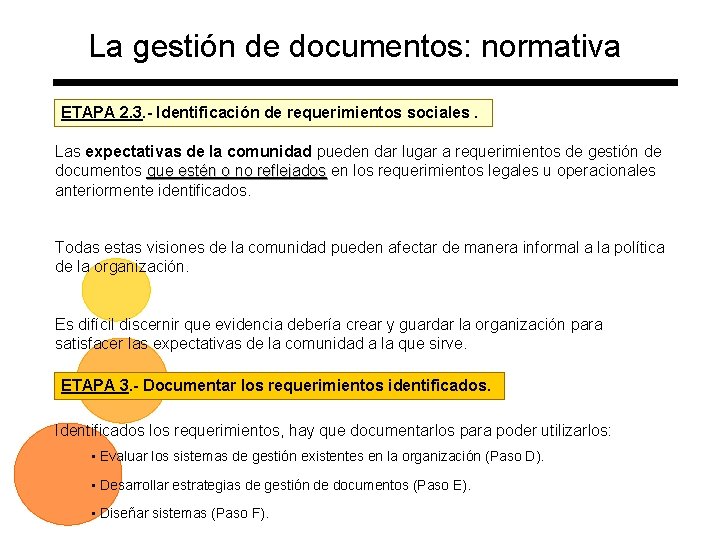 La gestión de documentos: normativa

ETAPA 2.3.- Identificación de requerimientos sociales .

Las expectativas de la comunidad pueden dar lugar a requerimientos de gestión de documentos que estén o no reflejados en los requerimientos legales u operacionales anteriormente identificados.

Todas estas visiones de la comunidad pueden afectar de manera informal a la política de la organización.

Es difícil discernir que evidencia debería crear y guardar la organización para satisfacer las expectativas de la comunidad a la que sirve.

ETAPA 3.- Documentar los requerimientos identificados.

Identificados los requerimientos, hay que documentarlos para poder utilizarlos:

▪ Evaluar los sistemas de gestión existentes en la organización (Paso D).

▪ Desarrollar estrategias de gestión de documentos (Paso E).

▪ Diseñar sistemas (Paso F).